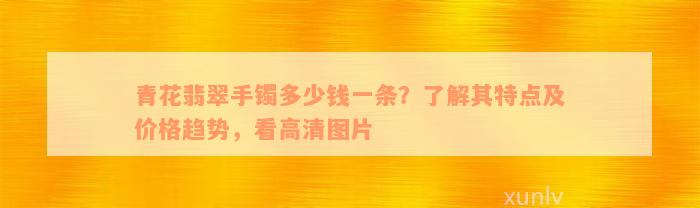 青花翡翠手镯多少钱一条？了解其特点及价格趋势，看高清图片

xunlv